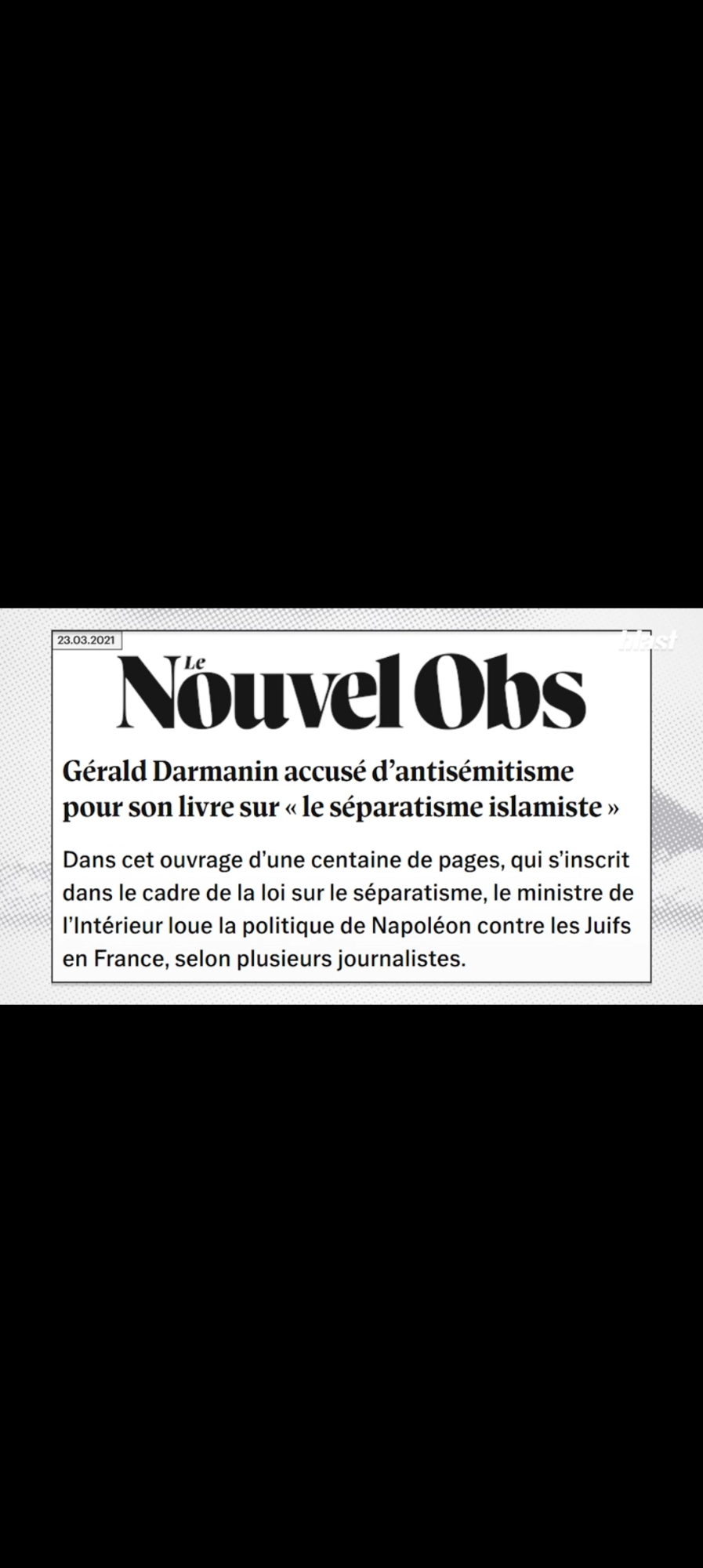 23.03.2021

blast

Le Nouvel Obs

Gérald Darmanin accusé d'antisémitisme pour son livre sur « le séparatisme islamiste »

Dans cet ouvrage d'une centaine de pages, qui s'inscrit dans le cadre de la loi sur le séparatisme, le ministre de l'Intérieur loue la politique de Napoléon contre les Juifs en France, selon plusieurs journalistes.